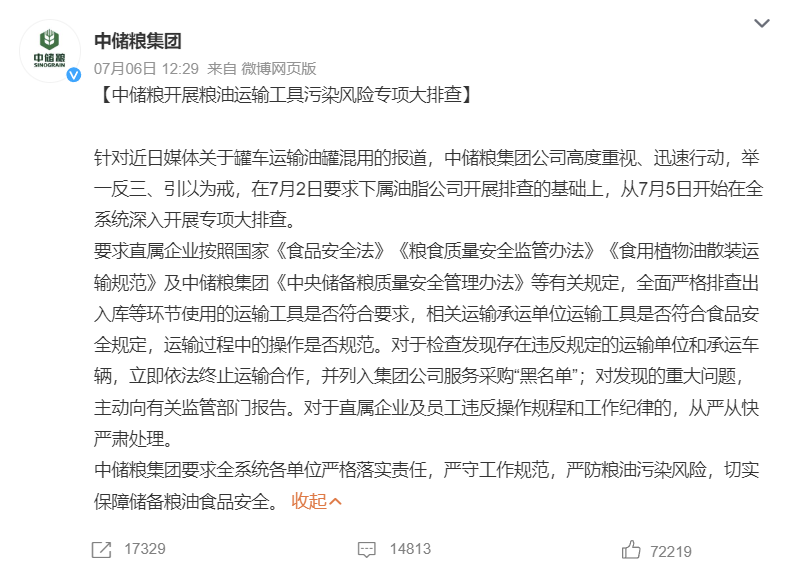 中储粮
SINOGRAIN

中储粮集团
07月06日 12:29 来自 微博网页版

【中储粮开展粮油运输工具污染风险专项大排查】

针对近日媒体关于罐车运输油罐混用的报道，中储粮集团公司高度重视、迅速行动，举一反三、引以为戒，在7月2日要求下属油脂公司开展排查的基础上，从7月5日开始在全系统深入开展专项大排查。
要求直属企业按照国家《食品安全法》《粮食质量安全监管办法》《食用植物油散装运输规范》及中储粮集团《中央储备粮质量安全管理办法》等有关规定，全面严格排查出入库等环节使用的运输工具是否符合要求，相关运输承运单位运输工具是否符合食品安全规定，运输过程中的操作是否规范。对于检查发现存在违反规定的运输单位和承运车辆，立即依法终止运输合作，并列入集团公司服务采购“黑名单”；对发现的重大问题，主动向有关监管部门报告。对于直属企业及员工违反操作规程和工作纪律的，从严从快严肃处理。
中储粮集团要求全系统各单位严格落实责任，严守工作规范，严防粮油污染风险，切实保障储备粮油食品安全。 收起

17329 14813 72219